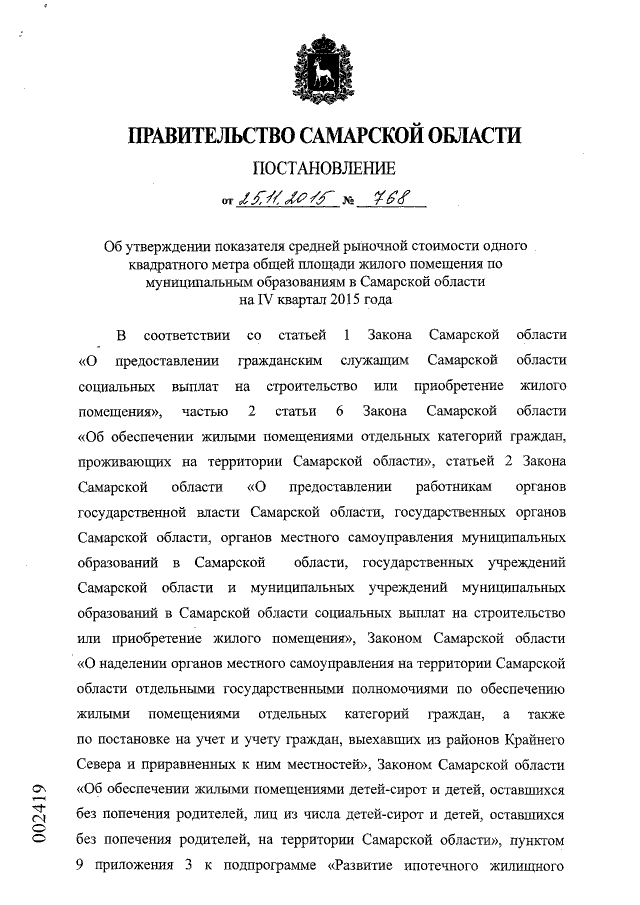 ПРАВИТЕЛЬСТВО САМАРСКОЙ ОБЛАСТИ

ПОСТАНОВЛЕНИЕ

от 25.11.2015 № 768

Об утверждении показателя средней рыночной стоимости одного квадратного метра общей площади жилого помещения по муниципальным образованиям в Самарской области на IV квартал 2015 года

В соответствии со статьей 1 Закона Самарской области «О предоставлении гражданским служащим Самарской области социальных выплат на строительство или приобретение жилого помещения», частью 2 статьи 6 Закона Самарской области «Об обеспечении жилыми помещениями отдельных категорий граждан, проживающих на территории Самарской области», статьей 2 Закона Самарской области «О предоставлении работникам органов государственной власти Самарской области, государственных органов Самарской области, органов местного самоуправления муниципальных образований в Самарской области, государственных учреждений Самарской области и муниципальных учреждений муниципальных образований в Самарской области социальных выплат на строительство или приобретение жилого помещения», Законом Самарской области «О наделении органов местного самоуправления на территории Самарской области отдельными государственными полномочиями по обеспечению жилыми помещениями отдельных категорий граждан, а также по постановке на учет и учету граждан, выехавших из районов Крайнего Севера и приравненных к ним местностей», Законом Самарской области «Об обеспечении жилыми помещениями детей-сирот и детей, оставшихся без попечения родителей, лиц из числа детей-сирот и детей, оставшихся без попечения родителей, на территории Самарской области», пунктом 9 приложения 3 к подпрограмме «Развитие ипотечного жилищного

002419